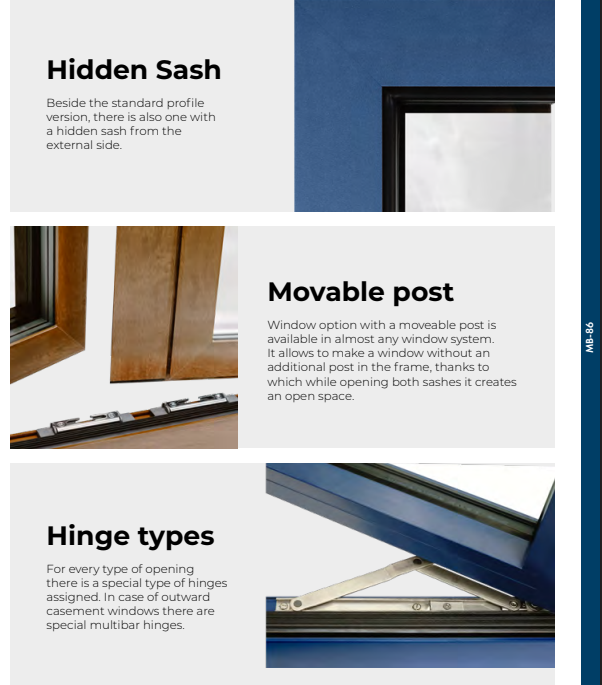 Hidden Sash

Beside the standard profile version, there is also one with a hidden sash from the external side.

Movable post

Window option with a moveable post is available in almost any window system. It allows to make a window without an additional post in the frame, thanks to which while opening both sashes it creates an open space.

Hinge types

For every type of opening there is a special type of hinges assigned. In case of outward casement windows there are special multibar hinges.

MB-86